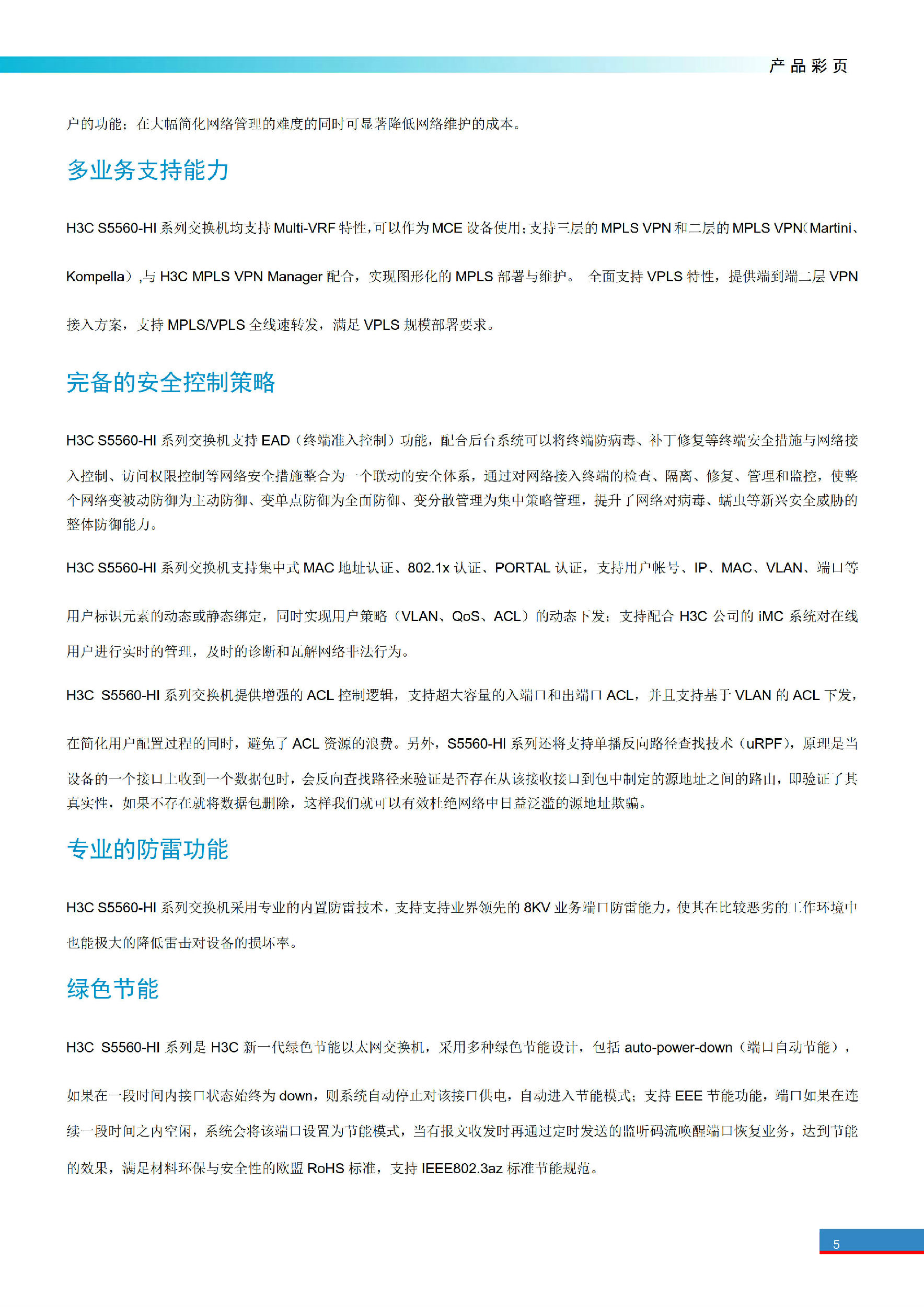 产品彩页

户的功能；在大幅简化网络管理的难度的同时可显著降低网络维护的成本。

多业务支持能力

H3C S5560-HI 系列交换机均支持 Multi-VRF 特性，可以作为 MCE 设备使用；支持三层的 MPLS VPN 和二层的 MPLS VPN（Martini、Kompella），与 H3C MPLS VPN Manager 配合，实现图形化的 MPLS 部署与维护。 全面支持 VPLS 特性，提供端到端二层 VPN 接入方案，支持 MPLS/VPLS 全线速转发，满足 VPLS 规模部署要求。

完备的安全控制策略

H3C S5560-HI 系列交换机支持 EAD（终端准入控制）功能，配合后台系统可以将终端防病毒、补丁修复等终端安全措施与网络接入控制、访问权限控制等网络安全措施整合为一个联动的安全体系，通过对网络接入终端的检查、隔离、修复、管理和监控，使整个网络变被动防御为主动防御、变单点防御为全面防御、变分散管理为集中策略管理，提升了网络对病毒、蠕虫等新兴安全威胁的整体防御能力。

H3C S5560-HI 系列交换机支持集中式 MAC 地址认证、802.1x 认证、PORTAL 认证，支持用户帐号、IP、MAC、VLAN、端口等用户标识元素的动态或静态绑定，同时实现用户策略（VLAN、QoS、ACL）的动态下发；支持配合 H3C 公司的 iMC 系统对在线用户进行实时的管理，及时的诊断和瓦解网络非法行为。

H3C S5560-HI 系列交换机提供增强的 ACL 控制逻辑，支持超大容量的入端口和出端口 ACL，并且支持基于 VLAN 的 ACL 下发，在简化用户配置过程的同时，避免了 ACL 资源的浪费。另外，S5560-HI 系列还将支持单播反向路径查找技术（uRPF），原理是当设备的一个接口上收到一个数据包时，会反向查找路径来验证是否存在从该接收接口到包中制定的源地址之间的路由，即验证了其真实性，如果不存在就将数据包删除，这样我们就可以有效杜绝网络中日益泛滥的源地址欺骗。

专业的防雷功能

H3C S5560-HI 系列交换机采用专业的内置防雷技术，支持支持业界领先的 8KV 业务端口防雷能力，使其在比较恶劣的工作环境中也能极大的降低雷击对设备的损坏率。

绿色节能

H3C S5560-HI 系列是 H3C 新一代绿色节能以太网交换机，采用多种绿色节能设计，包括 auto-power-down（端口自动节能），如果在一段时间内接口状态始终为 down，则系统自动停止对该接口供电，自动进入节能模式；支持 EEE 节能功能，端口如果在连续一段时间之内空闲，系统会将该端口设置为节能模式，当有报文收发时再通过定时发送的监听码流唤醒端口恢复业务，达到节能的效果，满足材料环保与安全性的欧盟 RoHS 标准，支持 IEEE802.3az 标准节能规范。

5